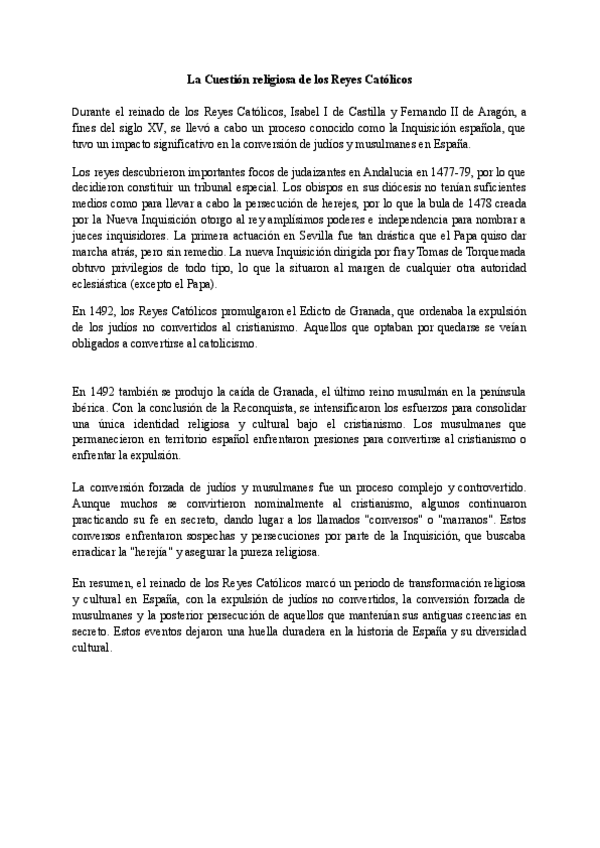 La Cuestión religiosa de los Reyes Católicos

Durante el reinado de los Reyes Católicos, Isabel I de Castilla y Fernando II de Aragón, a fines del siglo XV, se llevó a cabo un proceso conocido como la Inquisición española, que tuvo un impacto significativo en la conversión de judíos y musulmanes en España.

Los reyes descubrieron importantes focos de judaizantes en Andalucia en 1477-79, por lo que decidieron constituir un tribunal especial. Los obispos en sus diócesis no tenían suficientes medios como para llevar a cabo la persecución de herejes, por lo que la bula de 1478 creada por la Nueva Inquisición otorgo al rey amplísimos poderes e independencia para nombrar a jueces inquisidores. La primera actuación en Sevilla fue tan drástica que el Papa quiso dar marcha atrás, pero sin remedio. La nueva Inquisición dirigida por fray Tomas de Torquemada obtuvo privilegios de todo tipo, lo que la situaron al margen de cualquier otra autoridad eclesiástica (excepto el Papa).

En 1492, los Reyes Católicos promulgaron el Edicto de Granada, que ordenaba la expulsión de los judíos no convertidos al cristianismo. Aquellos que optaban por quedarse se veían obligados a convertirse al catolicismo.

En 1492 también se produjo la caída de Granada, el último reino musulmán en la península ibérica. Con la conclusión de la Reconquista, se intensificaron los esfuerzos para consolidar una única identidad religiosa y cultural bajo el cristianismo. Los musulmanes que permanecieron en territorio español enfrentaron presiones para convertirse al cristianismo o enfrentar la expulsión.

La conversión forzada de judíos y musulmanes fue un proceso complejo y controvertido. Aunque muchos se convirtieron nominalmente al cristianismo, algunos continuaron practicando su fe en secreto, dando lugar a los llamados "conversos" o "marranos". Estos conversos enfrentaron sospechas y persecuciones por parte de la Inquisición, que buscaba erradicar la "herejía" y asegurar la pureza religiosa.

En resumen, el reinado de los Reyes Católicos marcó un periodo de transformación religiosa y cultural en España, con la expulsión de judíos no convertidos, la conversión forzada de musulmanes y la posterior persecución de aquellos que mantenían sus antiguas creencias en secreto. Estos eventos dejaron una huella duradera en la historia de España y su diversidad cultural.